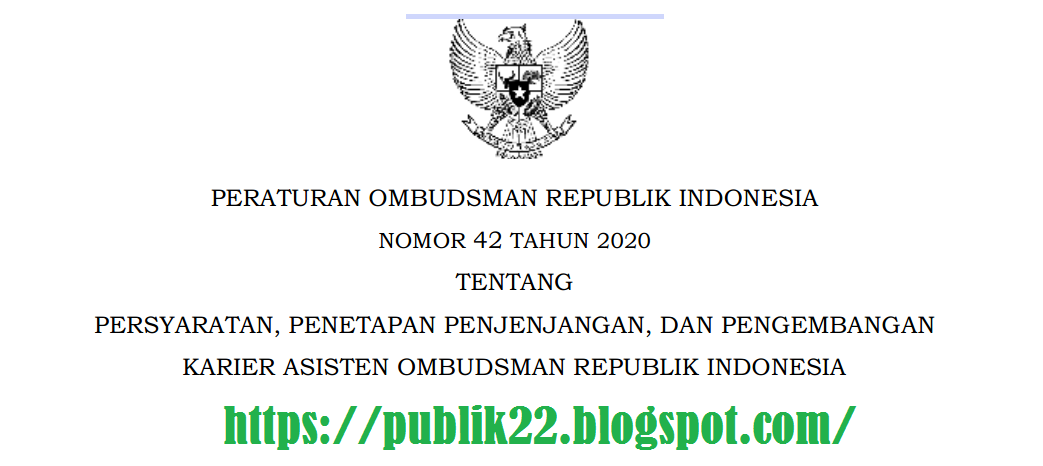 PERATURAN OMBUDSMAN REPUBLIK INDONESIA

NOMOR 42 TAHUN 2020

TENTANG

PERSYARATAN, PENETAPAN PENJENJANGAN, DAN PENGEMBANGAN KARIER ASISTEN OMBUDSMAN REPUBLIK INDONESIA

https://publik22.blogspot.com/